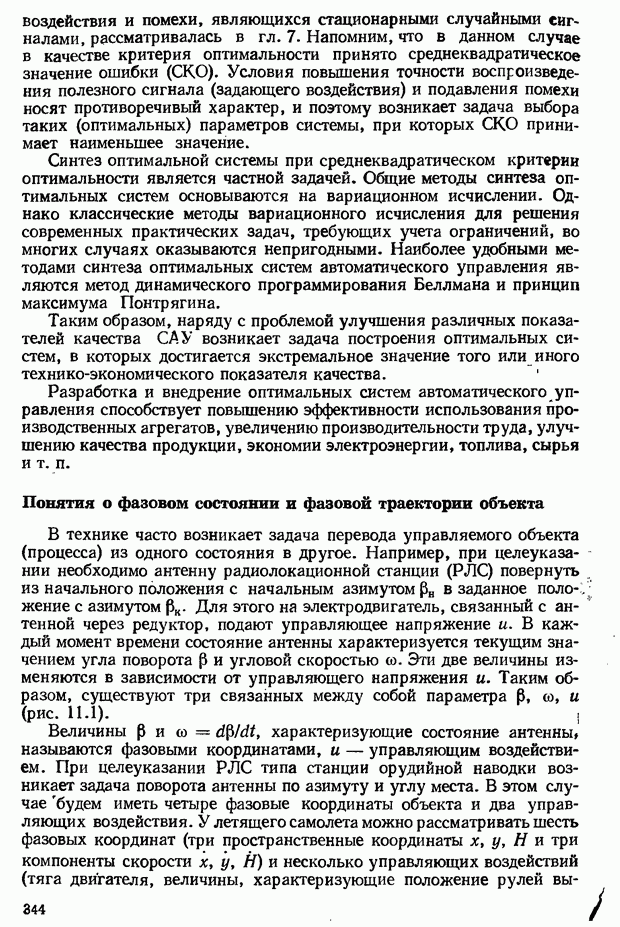 воздействия и помехи, являющихся стационарными случайными сигналами, рассматривалась в гл. 7. Напомним, что в данном случае в качестве критерия оптимальности принято среднеквадратическое значение ошибки (СКО). Условия повышения точности воспроизведения полезного сигнала (задающего воздействия) и подавления помехи носят противоречивый характер, и поэтому возникает задача выбора таких (оптимальных) параметров системы, при которых СКО принимает наименьшее значение.

Синтез оптимальной системы при среднеквадратическом критерии оптимальности является частной задачей. Общие методы синтеза оптимальных систем основываются на вариационном исчислении. Однако классические методы вариационного исчисления для решения современных практических задач, требующих учета ограничений, во многих случаях оказываются непригодными. Наиболее удобными методами синтеза оптимальных систем автоматического управления являются метод динамического программирования Беллмана и принцип максимума Понтрягина.

Таким образом, наряду с проблемой улучшения различных показателей качества САУ возникает задача построения оптимальных систем, в которых достигается экстремальное значение того или иного технико-экономического показателя качества.

Разработка и внедрение оптимальных систем автоматического управления способствует повышению эффективности использования производственных агрегатов, увеличению производительности труда, улучшению качества продукции, экономии электроэнергии, топлива, сырья и т. п.

Понятия о фазовом состоянии и фазовой траектории объекта

В технике часто возникает задача перевода управляемого объекта (процесса) из одного состояния в другое. Например, при целеуказании необходимо антенну радиолокационной станции (РЛС) повернуть из начального положения с начальным азимутом $\beta_н$ в заданное положение с азимутом $\beta_к$. Для этого на электродвигатель, связанный с антенной через редуктор, подают управляющее напряжение $u$. В каждый момент времени состояние антенны характеризуется текущим значением угла поворота $\beta$ и угловой скоростью $\omega$. Эти две величины изменяются в зависимости от управляющего напряжения $u$. Таким образом, существуют три связанных между собой параметра $\beta$, $\omega$, $u$ (рис. 11.1).

Величины $\beta$ и $\omega = d\beta/dt$, характеризующие состояние антенны, называются фазовыми координатами, $u$ — управляющим воздействием. При целеуказании РЛС типа станции орудийной наводки возникает задача поворота антенны по азимуту и углу места. В этом случае будем иметь четыре фазовые координаты объекта и два управляющих воздействия. У летящего самолета можно рассматривать шесть фазовых координат (три пространственные координаты $x$, $y$, $H$ и три компоненты скорости $\dot{x}$, $\dot{y}$, $\dot{H}$) и несколько управляющих воздействий (тяга двигателя, величины, характеризующие положение рулей вы-

344